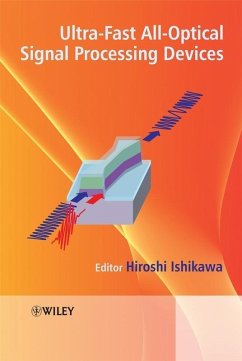 Ultra-Fast All-Optical Signal Processing Devices

Editor Hiroshi Ishikawa

WILEY